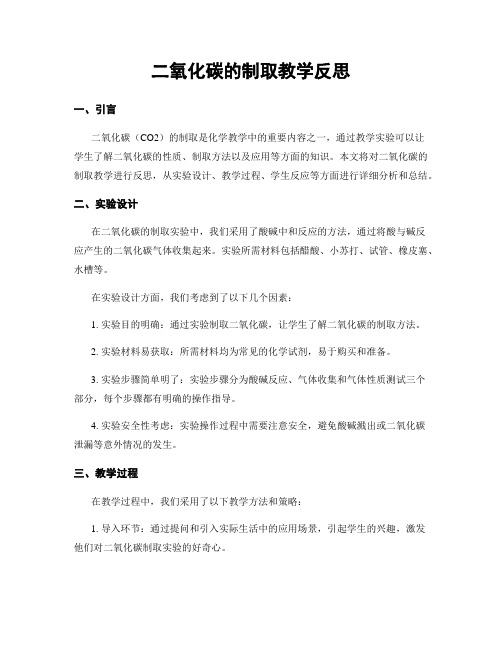 二氧化碳的制取教学反思

一、引言

二氧化碳（CO2）的制取是化学教学中的重要内容之一，通过教学实验可以让学生了解二氧化碳的性质、制取方法以及应用等方面的知识。本文将对二氧化碳的制取教学进行反思，从实验设计、教学过程、学生反应等方面进行详细分析和总结。

二、实验设计

在二氧化碳的制取实验中，我们采用了酸碱中和反应的方法，通过将酸与碱反应产生的二氧化碳气体收集起来。实验所需材料包括醋酸、小苏打、试管、橡皮塞、水槽等。

在实验设计方面，我们考虑到了以下几个因素：

1. 实验目的明确：通过实验制取二氧化碳，让学生了解二氧化碳的制取方法。

2. 实验材料易获取：所需材料均为常见的化学试剂，易于购买和准备。

3. 实验步骤简单明了：实验步骤分为酸碱反应、气体收集和气体性质测试三个部分，每个步骤都有明确的操作指导。

4. 实验安全性考虑：实验操作过程中需要注意安全，避免酸碱溅出或二氧化碳泄漏等意外情况的发生。

三、教学过程

在教学过程中，我们采用了以下教学方法和策略：

1. 导入环节：通过提问和引入实际生活中的应用场景，引起学生的兴趣，激发他们对二氧化碳制取实验的好奇心。